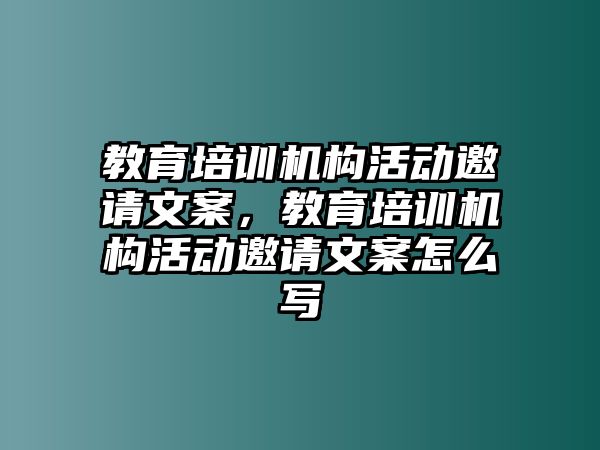 教育培训机构活动邀请文案，教育培训机构活动邀请文案怎么写